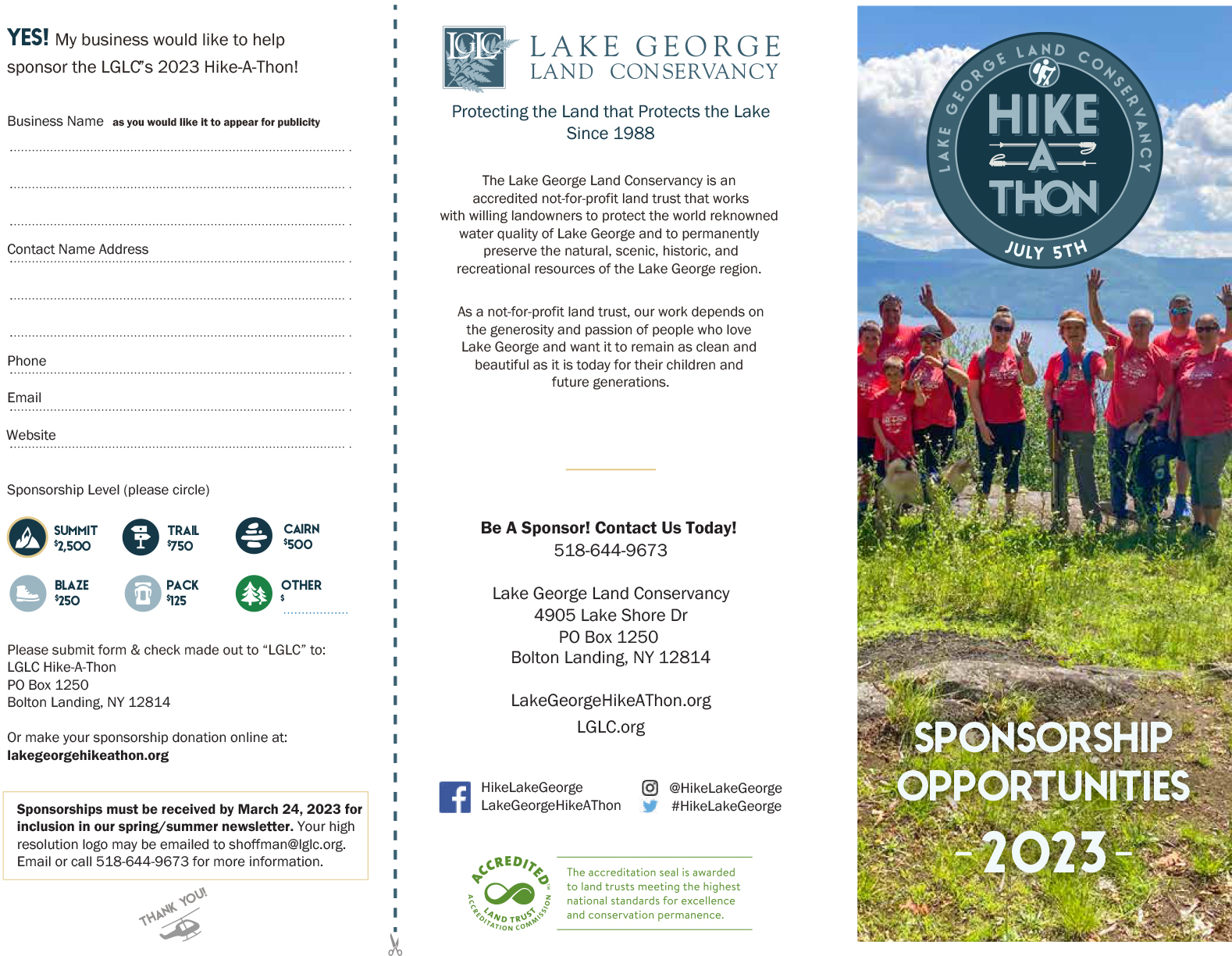 YES! My business would like to help sponsor the LGLC's 2023 Hike-A-Thon!

Business Name as you would like it to appear for publicity

Contact Name Address

Phone

Email

Website

Sponsorship Level (please circle)

SUMMIT $2,500

TRAIL $750

CAIRN $500

BLAZE $250

PACK $125

OTHER $

Please submit form & check made out to "LGLC" to:
LGLC Hike-A-Thon
PO Box 1250
Bolton Landing, NY 12814

Or make your sponsorship donation online at:
lakegeorgehikeathon.org

Sponsorships must be received by March 24, 2023 for inclusion in our spring/summer newsletter. Your high resolution logo may be emailed to shoffman@lglc.org. Email or call 518-644-9673 for more information.

THANK YOU!

LGLC LAKE GEORGE LAND CONSERVANCY

Protecting the Land that Protects the Lake
Since 1988

The Lake George Land Conservancy is an accredited not-for-profit land trust that works with willing landowners to protect the world reknowned water quality of Lake George and to permanently preserve the natural, scenic, historic, and recreational resources of the Lake George region.

As a not-for-profit land trust, our work depends on the generosity and passion of people who love Lake George and want it to remain as clean and beautiful as it is today for their children and future generations.

Be A Sponsor! Contact Us Today!
518-644-9673

Lake George Land Conservancy
4905 Lake Shore Dr
PO Box 1250
Bolton Landing, NY 12814

LakeGeorgeHikeAThon.org
LGLC.org

HikeLakeGeorge
LakeGeorgeHikeAThon

@HikeLakeGeorge
#HikeLakeGeorge

ACCREDITED LAND TRUST ACCREDITATION COMMISSION

The accreditation seal is awarded to land trusts meeting the highest national standards for excellence and conservation permanence.

LAKE GEORGE LAND CONSERVANCY
HIKE A THON
JULY 5TH

SPONSORSHIP OPPORTUNITIES
-2023-